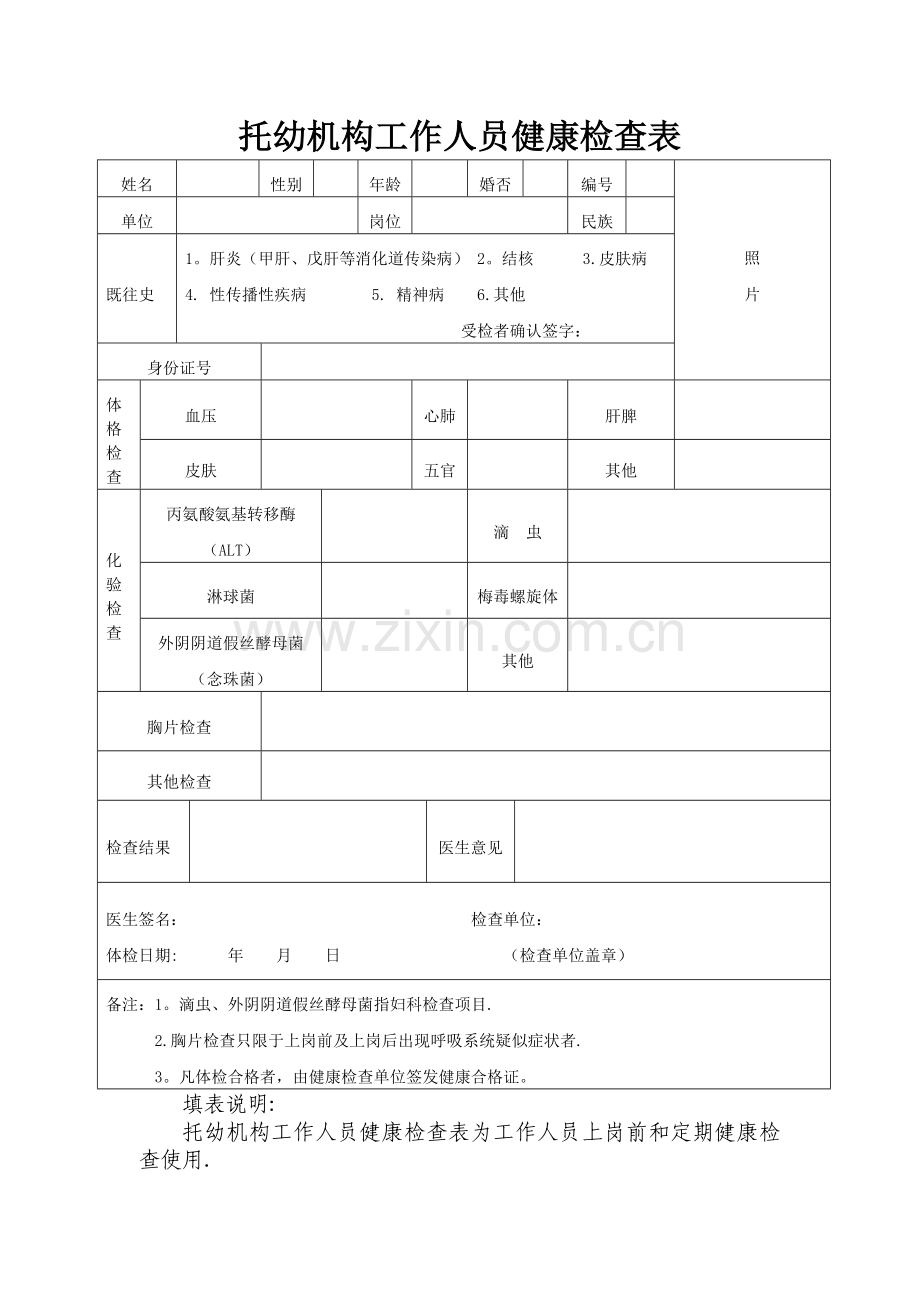 托幼机构工作人员健康检查表

姓名 性别 年龄 婚否 编号
单位 岗位 民族
照片
既往史 1。肝炎（甲肝、戊肝等消化道传染病） 2。结核 3.皮肤病
4. 性传播性疾病 5. 精神病 6.其他
受检者确认签字：
身份证号

体格检查
血压 心肺 肝脾
皮肤 五官 其他

化验检查
丙氨酸氨基转移酶（ALT） 滴 虫
淋球菌 梅毒螺旋体
外阴阴道假丝酵母菌（念珠菌） 其他

胸片检查
其他检查

检查结果 医生意见

医生签名： 检查单位：
体检日期: 年 月 日 （检查单位盖章）

备注：1。滴虫、外阴阴道假丝酵母菌指妇科检查项目.
2.胸片检查只限于上岗前及上岗后出现呼吸系统疑似症状者.
3。凡体检合格者，由健康检查单位签发健康合格证。

填表说明:

托幼机构工作人员健康检查表为工作人员上岗前和定期健康检查使用.

www.zixin.com.cn